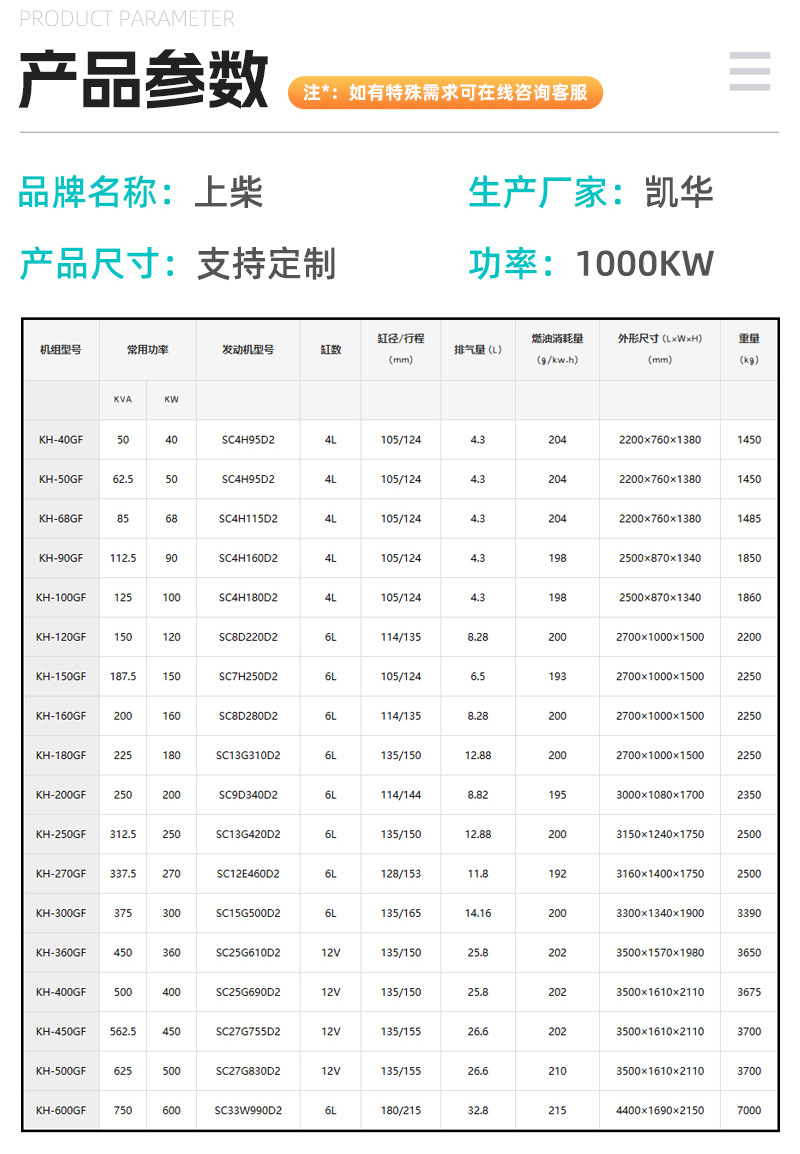 PRODUCT PARAMETER

产品参数

注*：如有特殊需求可在线咨询客服

品牌名称：上柴　　生产厂家：凯华

产品尺寸：支持定制　　功率：1000KW

| 机组型号 | 常用功率 | | 发动机型号 | 缸数 | 缸径/行程 (mm) | 排气量 (L) | 燃油消耗量 (g/kw.h) | 外形尺寸 (L×W×H) (mm) | 重量 (kg) |
|---|---|---|---|---|---|---|---|---|---|
| | KVA | KW | | | | | | | |
| KH-40GF | 50 | 40 | SC4H95D2 | 4L | 105/124 | 4.3 | 204 | 2200×760×1380 | 1450 |
| KH-50GF | 62.5 | 50 | SC4H95D2 | 4L | 105/124 | 4.3 | 204 | 2200×760×1380 | 1450 |
| KH-68GF | 85 | 68 | SC4H115D2 | 4L | 105/124 | 4.3 | 204 | 2200×760×1380 | 1485 |
| KH-90GF | 112.5 | 90 | SC4H160D2 | 4L | 105/124 | 4.3 | 198 | 2500×870×1340 | 1850 |
| KH-100GF | 125 | 100 | SC4H180D2 | 4L | 105/124 | 4.3 | 198 | 2500×870×1340 | 1860 |
| KH-120GF | 150 | 120 | SC8D220D2 | 6L | 114/135 | 8.28 | 200 | 2700×1000×1500 | 2200 |
| KH-150GF | 187.5 | 150 | SC7H250D2 | 6L | 105/124 | 6.5 | 193 | 2700×1000×1500 | 2250 |
| KH-160GF | 200 | 160 | SC8D280D2 | 6L | 114/135 | 8.28 | 200 | 2700×1000×1500 | 2250 |
| KH-180GF | 225 | 180 | SC13G310D2 | 6L | 135/150 | 12.88 | 200 | 2700×1000×1500 | 2250 |
| KH-200GF | 250 | 200 | SC9D340D2 | 6L | 114/144 | 8.82 | 195 | 3000×1080×1700 | 2350 |
| KH-250GF | 312.5 | 250 | SC13G420D2 | 6L | 135/150 | 12.88 | 200 | 3150×1240×1750 | 2500 |
| KH-270GF | 337.5 | 270 | SC12E460D2 | 6L | 128/153 | 11.8 | 192 | 3160×1400×1750 | 2500 |
| KH-300GF | 375 | 300 | SC15G500D2 | 6L | 135/165 | 14.16 | 200 | 3300×1340×1900 | 3390 |
| KH-360GF | 450 | 360 | SC25G610D2 | 12V | 135/150 | 25.8 | 202 | 3500×1570×1980 | 3650 |
| KH-400GF | 500 | 400 | SC25G690D2 | 12V | 135/150 | 25.8 | 202 | 3500×1610×2110 | 3675 |
| KH-450GF | 562.5 | 450 | SC27G755D2 | 12V | 135/155 | 26.6 | 202 | 3500×1610×2110 | 3700 |
| KH-500GF | 625 | 500 | SC27G830D2 | 12V | 135/155 | 26.6 | 210 | 3500×1610×2110 | 3700 |
| KH-600GF | 750 | 600 | SC33W990D2 | 6L | 180/215 | 32.8 | 215 | 4400×1690×2150 | 7000 |